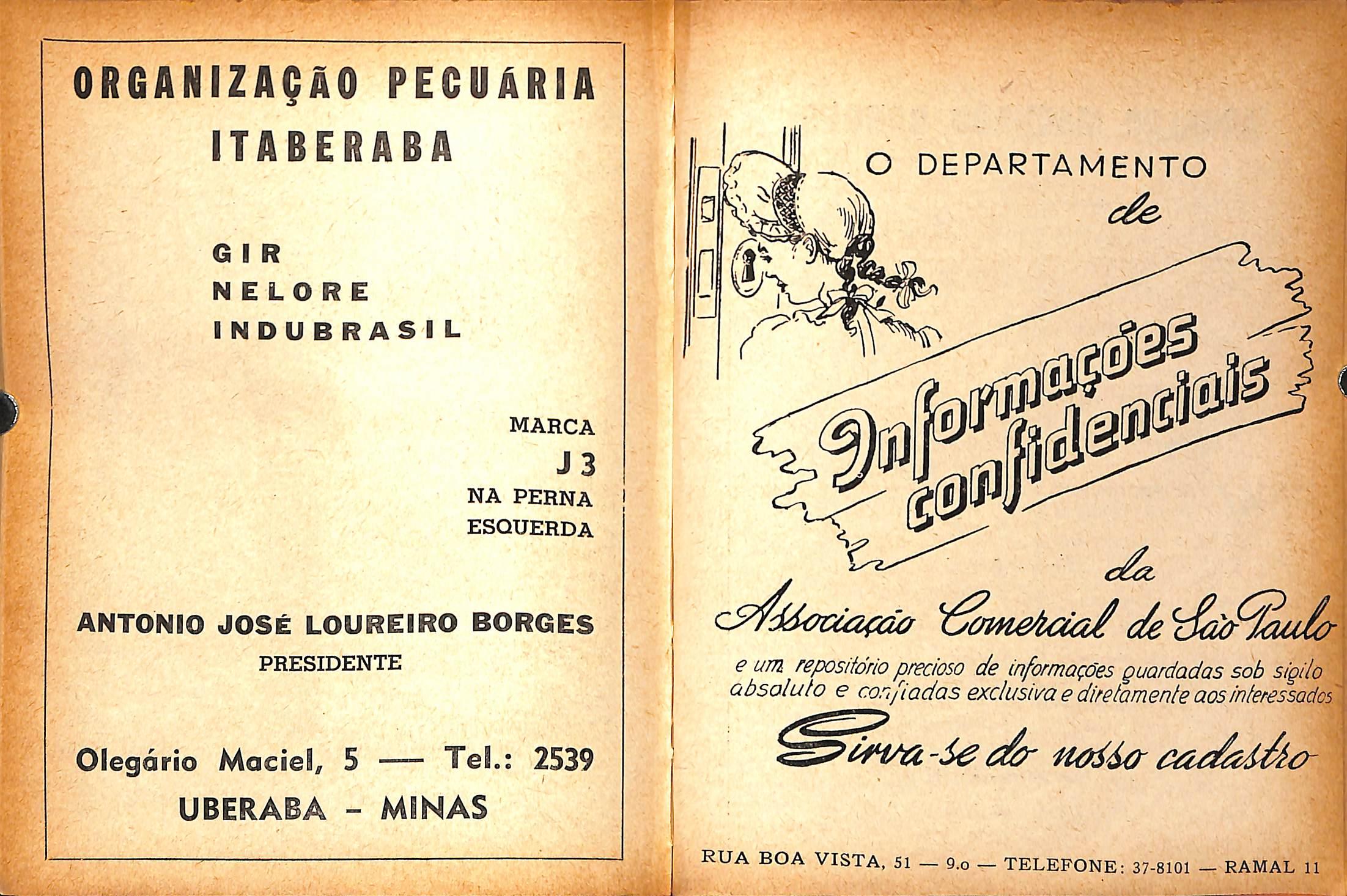 ORGANIZAÇÃO PECUÁRIA
ITABERABA

GIR
NELORE
INDUBRASIL

MARCA
J 3
NA PERNA
ESQUERDA

ANTONIO JOSÉ LOUREIRO BORGES
PRESIDENTE

Olegário Maciel, 5 — Tel.: 2539
UBERABA - MINAS

O DEPARTAMENTO
de
Informações confidenciais
da
Associação Comercial de São Paulo

e um repositório precioso de informações guardadas sob sigilo absoluto e confiadas exclusiva e diretamente aos interessados

Sirva-se do nosso cadastro

RUA BOA VISTA, 51 — 9.o — TELEFONE: 37-8101 — RAMAL 11